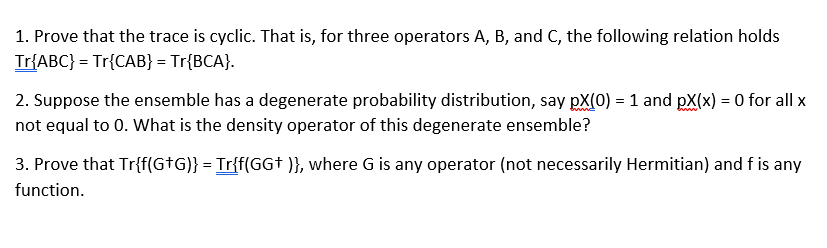 1. Prove that the trace is cyclic. That is, for three operators A, B, and C, the following relation holds Tr{ABC} = Tr{CAB} = Tr{BCA}.

2. Suppose the ensemble has a degenerate probability distribution, say pX(0) = 1 and pX(x) = 0 for all x not equal to 0. What is the density operator of this degenerate ensemble?

3. Prove that Tr{f(G†G)} = Tr{f(GG† )}, where G is any operator (not necessarily Hermitian) and f is any function.